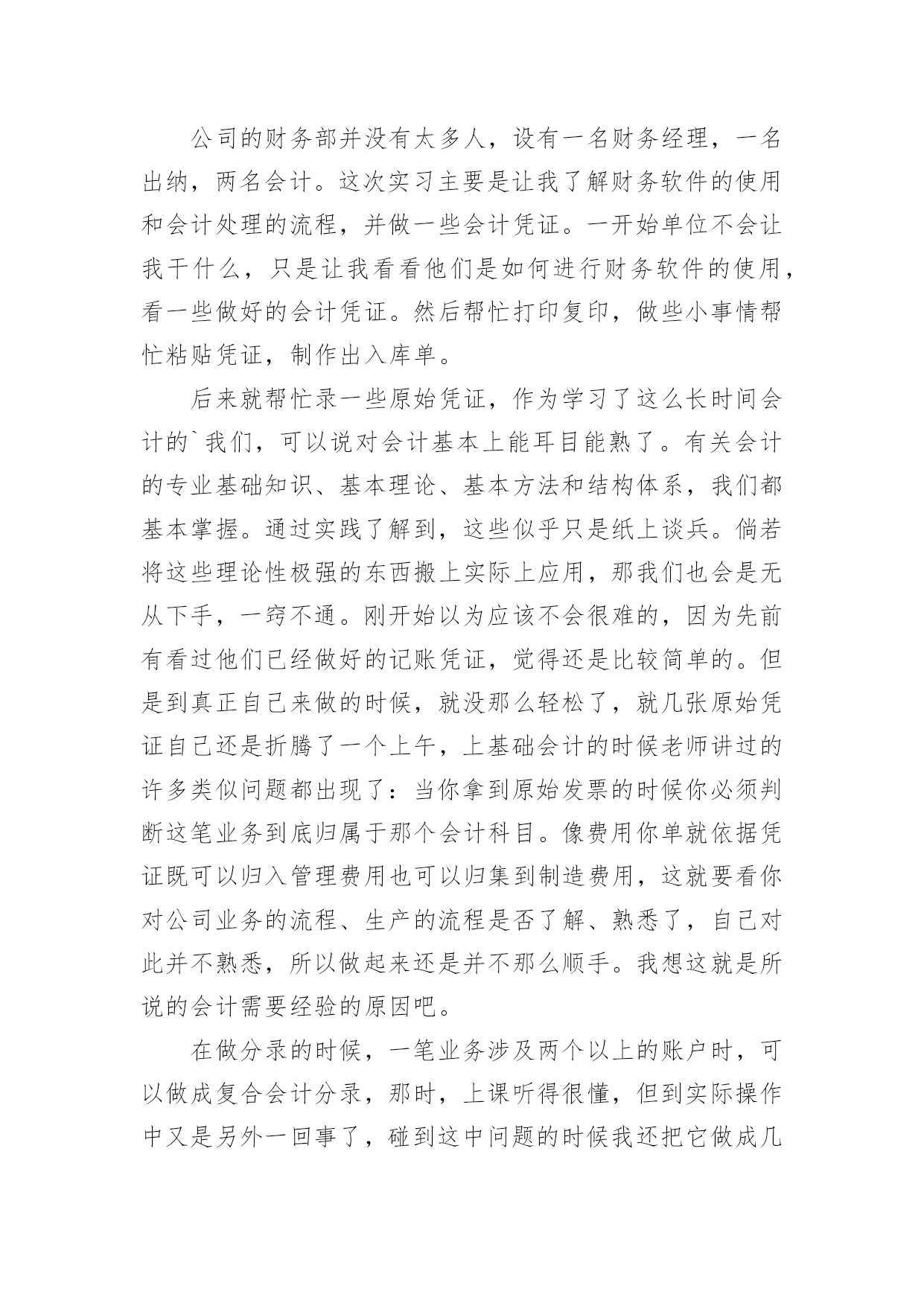 公司的财务部并没有太多人，设有一名财务经理，一名出纳，两名会计。这次实习主要是让我了解财务软件的使用和会计处理的流程，并做一些会计凭证。一开始单位不会让我干什么，只是让我看看他们是如何进行财务软件的使用，看一些做好的会计凭证。然后帮忙打印复印，做些小事情帮忙粘贴凭证，制作出入库单。

后来就帮忙录一些原始凭证，作为学习了这么长时间会计的`我们，可以说对会计基本上能耳目能熟了。有关会计的专业基础知识、基本理论、基本方法和结构体系，我们都基本掌握。通过实践了解到，这些似乎只是纸上谈兵。倘若将这些理论性极强的东西搬上实际上应用，那我们也会是无从下手，一窍不通。刚开始以为应该不会很难的，因为先前有看过他们已经做好的记账凭证，觉得还是比较简单的。但是到真正自己来做的时候，就没那么轻松了，就几张原始凭证自己还是折腾了一个上午，上基础会计的时候老师讲过的许多类似问题都出现了：当你拿到原始发票的时候你必须判断这笔业务到底归属于那个会计科目。像费用你单就依据凭证既可以归入管理费用也可以归集到制造费用，这就要看你对公司业务的流程、生产的流程是否了解、熟悉了，自己对此并不熟悉，所以做起来还是并不那么顺手。我想这就是所说的会计需要经验的原因吧。

在做分录的时候，一笔业务涉及两个以上的账户时，可以做成复合会计分录，那时，上课听得很懂，但到实际操作中又是另外一回事了，碰到这中问题的时候我还把它做成几